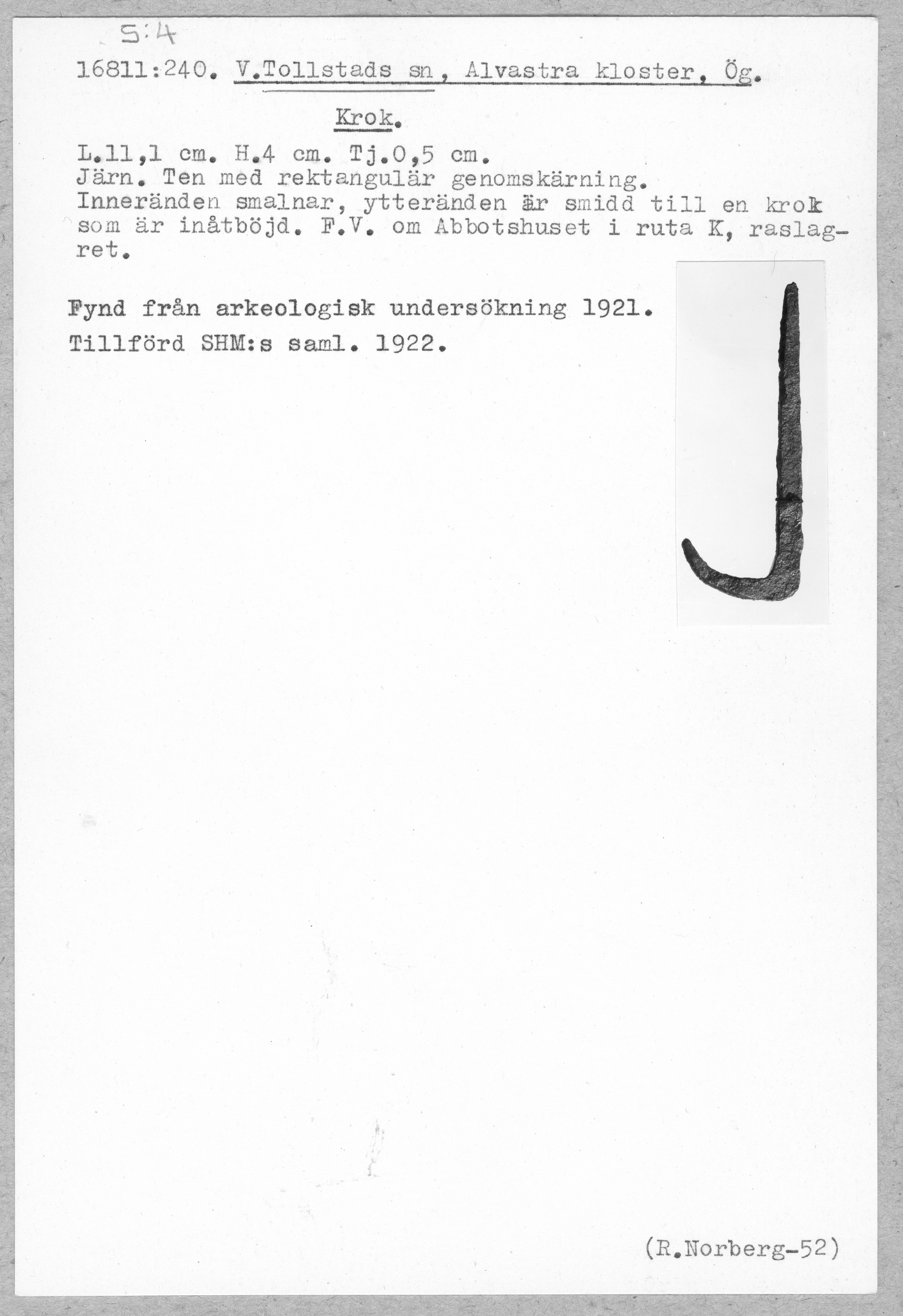 S:4

16811:240. V.Tollstads sn, Alvastra kloster, Ög.

Krok.

L.11,1 cm. H.4 cm. Tj.0,5 cm.
Järn. Ten med rektangulär genomskärning.
Inneränden smalnar, ytteränden är smidd till en krok som är inåtböjd. F.V. om Abbotshuset i ruta K, raslagret.

Fynd från arkeologisk undersökning 1921.
Tillförd SHM:s saml. 1922.

(R.Norberg-52)